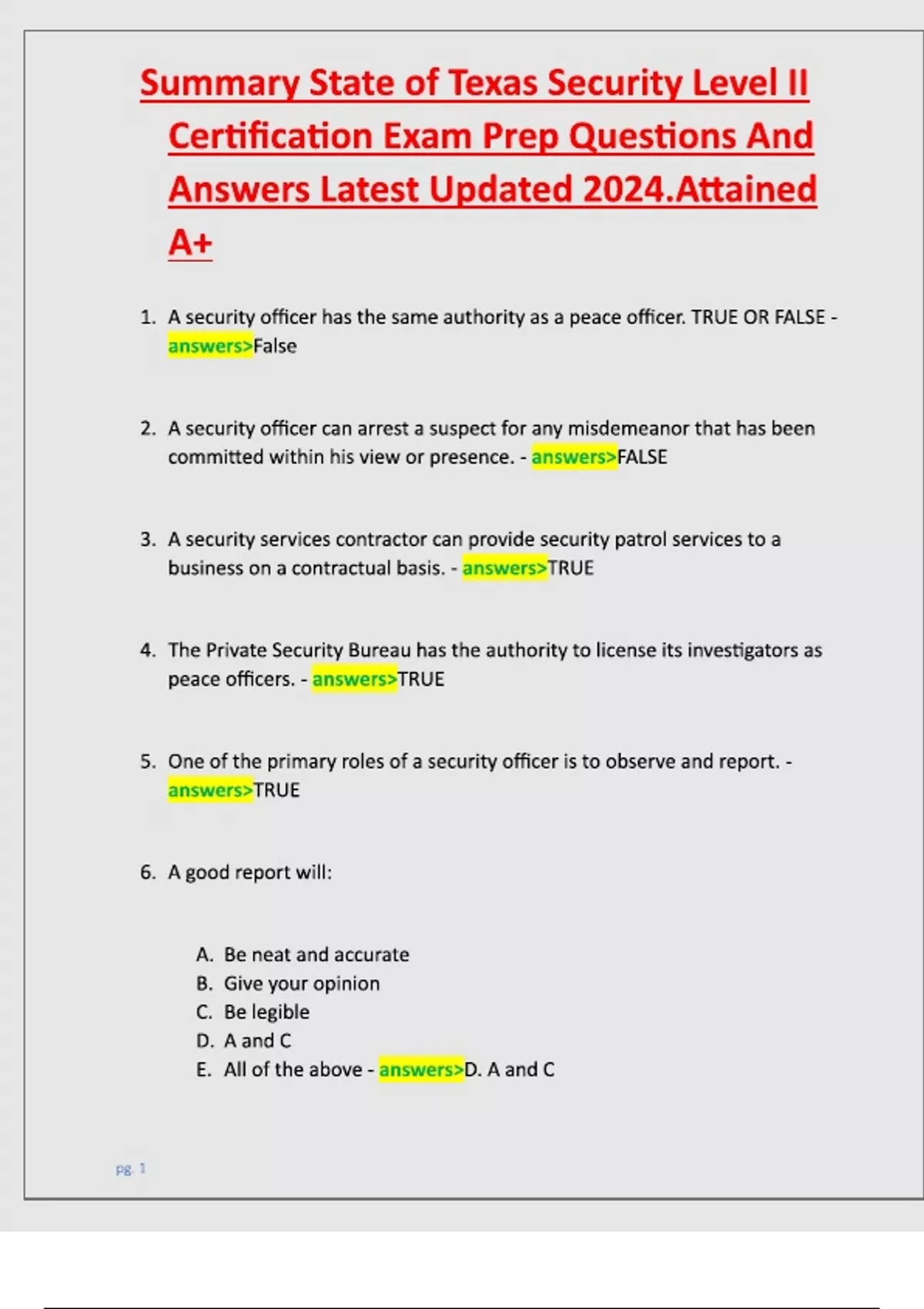 Summary State of Texas Security Level II Certification Exam Prep Questions And Answers Latest Updated 2024.Attained A+

1. A security officer has the same authority as a peace officer. TRUE OR FALSE - answers>False

2. A security officer can arrest a suspect for any misdemeanor that has been committed within his view or presence. - answers>FALSE

3. A security services contractor can provide security patrol services to a business on a contractual basis. - answers>TRUE

4. The Private Security Bureau has the authority to license its investigators as peace officers. - answers>TRUE

5. One of the primary roles of a security officer is to observe and report. - answers>TRUE

6. A good report will:

A. Be neat and accurate
B. Give your opinion
C. Be legible
D. A and C
E. All of the above - answers>D. A and C

pg. 1